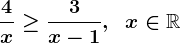 $\frac{4}{x} \geq \frac{3}{x-1}, \quad x \in \mathbb{R}$